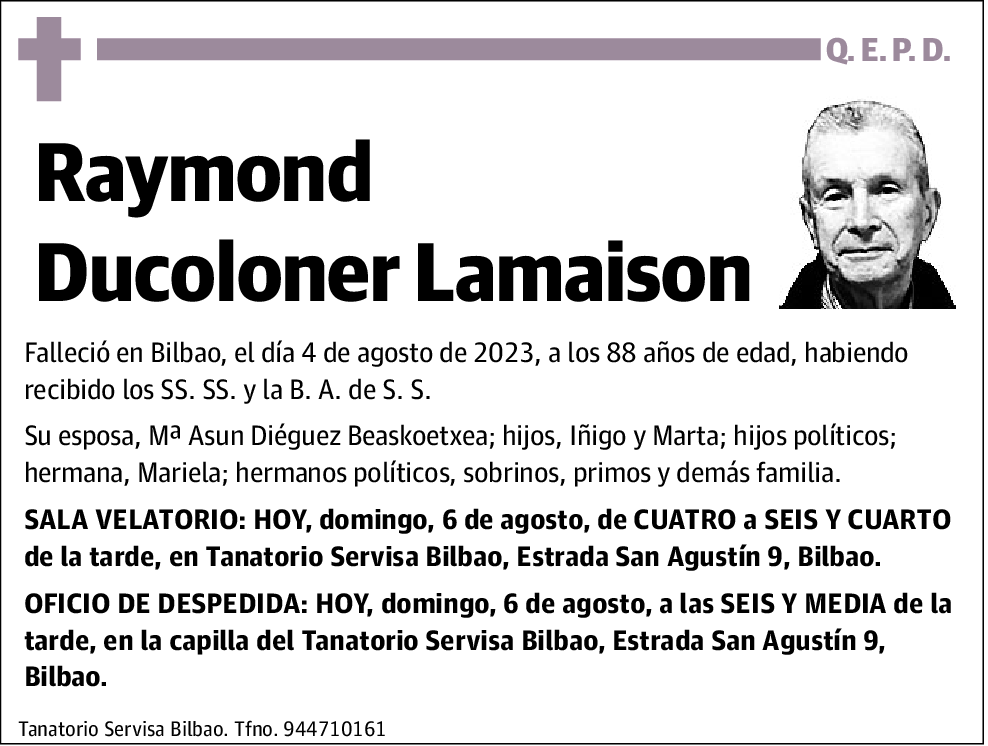 Q. E. P. D.

Raymond
Ducoloner Lamaison

Falleció en Bilbao, el día 4 de agosto de 2023, a los 88 años de edad, habiendo recibido los SS. SS. y la B. A. de S. S.

Su esposa, Mª Asun Diéguez Beaskoetxea; hijos, Iñigo y Marta; hijos políticos; hermana, Mariela; hermanos políticos, sobrinos, primos y demás familia.

SALA VELATORIO: HOY, domingo, 6 de agosto, de CUATRO a SEIS Y CUARTO de la tarde, en Tanatorio Servisa Bilbao, Estrada San Agustín 9, Bilbao.

OFICIO DE DESPEDIDA: HOY, domingo, 6 de agosto, a las SEIS Y MEDIA de la tarde, en la capilla del Tanatorio Servisa Bilbao, Estrada San Agustín 9, Bilbao.

Tanatorio Servisa Bilbao. Tfno. 944710161